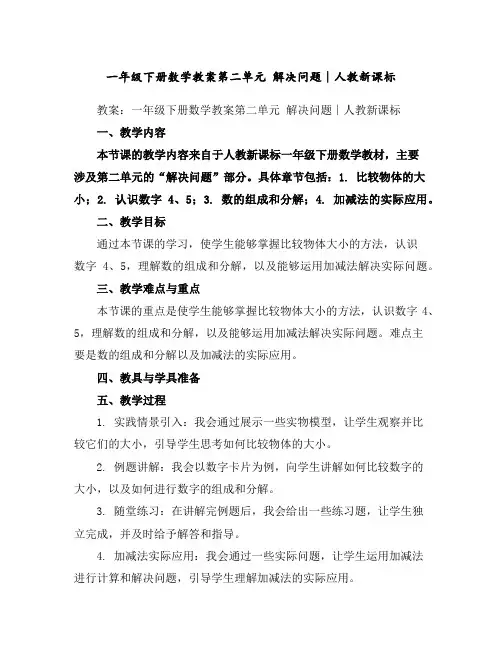 一年级下册数学教案第二单元 解决问题｜人教新课标

教案：一年级下册数学教案第二单元 解决问题｜人教新课标

一、教学内容

本节课的教学内容来自于人教新课标一年级下册数学教材，主要涉及第二单元的“解决问题”部分。具体章节包括：1. 比较物体的大小；2. 认识数字 4、5；3. 数的组成和分解；4. 加减法的实际应用。

二、教学目标

通过本节课的学习，使学生能够掌握比较物体大小的方法，认识数字 4、5，理解数的组成和分解，以及能够运用加减法解决实际问题。

三、教学难点与重点

本节课的重点是使学生能够掌握比较物体大小的方法，认识数字 4、5，理解数的组成和分解，以及能够运用加减法解决实际问题。难点主要是数的组成和分解以及加减法的实际应用。

四、教具与学具准备

五、教学过程

1. 实践情景引入：我会通过展示一些实物模型，让学生观察并比较它们的大小，引导学生思考如何比较物体的大小。

2. 例题讲解：我会以数字卡片为例，向学生讲解如何比较数字的大小，以及如何进行数字的组成和分解。

3. 随堂练习：在讲解完例题后，我会给出一些练习题，让学生独立完成，并及时给予解答和指导。

4. 加减法实际应用：我会通过一些实际问题，让学生运用加减法进行计算和解决问题，引导学生理解加减法的实际应用。